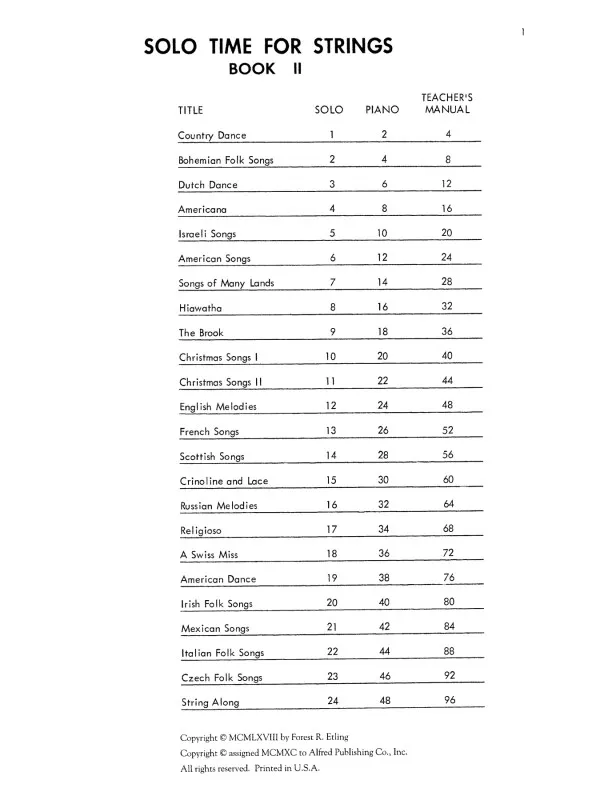 1

SOLO TIME FOR STRINGS
BOOK II

| TITLE | SOLO | PIANO | TEACHER'S MANUAL |
|---|---|---|---|
| Country Dance | 1 | 2 | 4 |
| Bohemian Folk Songs | 2 | 4 | 8 |
| Dutch Dance | 3 | 6 | 12 |
| Americana | 4 | 8 | 16 |
| Israeli Songs | 5 | 10 | 20 |
| American Songs | 6 | 12 | 24 |
| Songs of Many Lands | 7 | 14 | 28 |
| Hiawatha | 8 | 16 | 32 |
| The Brook | 9 | 18 | 36 |
| Christmas Songs I | 10 | 20 | 40 |
| Christmas Songs II | 11 | 22 | 44 |
| English Melodies | 12 | 24 | 48 |
| French Songs | 13 | 26 | 52 |
| Scottish Songs | 14 | 28 | 56 |
| Crinoline and Lace | 15 | 30 | 60 |
| Russian Melodies | 16 | 32 | 64 |
| Religioso | 17 | 34 | 68 |
| A Swiss Miss | 18 | 36 | 72 |
| American Dance | 19 | 38 | 76 |
| Irish Folk Songs | 20 | 40 | 80 |
| Mexican Songs | 21 | 42 | 84 |
| Italian Folk Songs | 22 | 44 | 88 |
| Czech Folk Songs | 23 | 46 | 92 |
| String Along | 24 | 48 | 96 |

Copyright © MCMLXVIII by Forest R. Etling
Copyright © assigned MCMXC to Alfred Publishing Co., Inc.
All rights reserved. Printed in U.S.A.